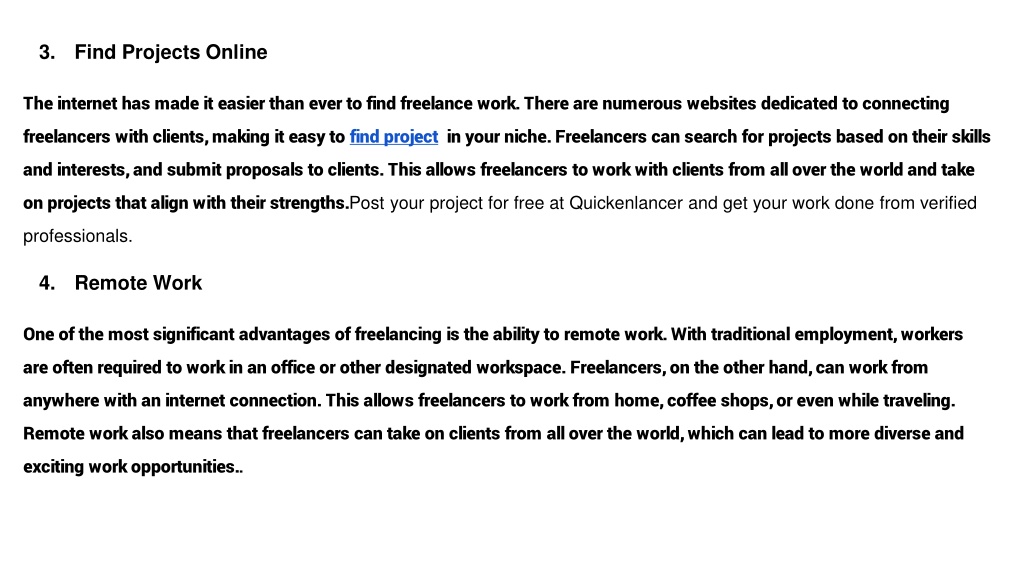 3. Find Projects Online

The internet has made it easier than ever to find freelance work. There are numerous websites dedicated to connecting freelancers with clients, making it easy to find project in your niche. Freelancers can search for projects based on their skills and interests, and submit proposals to clients. This allows freelancers to work with clients from all over the world and take on projects that align with their strengths.Post your project for free at Quickenlancer and get your work done from verified professionals.

4. Remote Work

One of the most significant advantages of freelancing is the ability to remote work. With traditional employment, workers are often required to work in an office or other designated workspace. Freelancers, on the other hand, can work from anywhere with an internet connection. This allows freelancers to work from home, coffee shops, or even while traveling. Remote work also means that freelancers can take on clients from all over the world, which can lead to more diverse and exciting work opportunities..